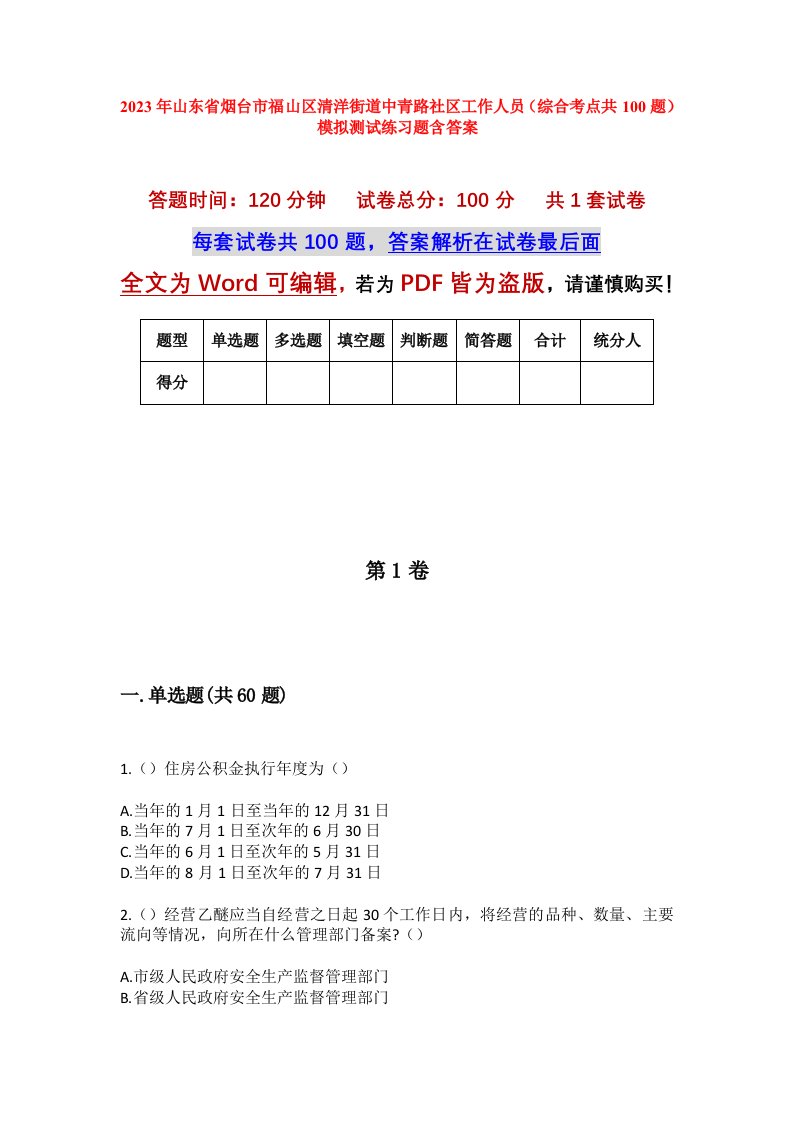 2023年山东省烟台市福山区清洋街道中青路社区工作人员（综合考点共100题）模拟测试练习题含答案

答题时间：120分钟　　试卷总分：100分　　共1套试卷

每套试卷共100题，答案解析在试卷最后面

全文为Word可编辑，若为PDF皆为盗版，请谨慎购买！

| 题型 | 单选题 | 多选题 | 填空题 | 判断题 | 简答题 | 合计 | 统分人 |
|---|---|---|---|---|---|---|---|
| 得分 | | | | | | | |

第1卷

一.单选题(共60题)

1.（）住房公积金执行年度为（）

A.当年的1月1日至当年的12月31日
B.当年的7月1日至次年的6月30日
C.当年的6月1日至次年的5月31日
D.当年的8月1日至次年的7月31日

2.（）经营乙醚应当自经营之日起30个工作日内，将经营的品种、数量、主要流向等情况，向所在什么管理部门备案?（）

A.市级人民政府安全生产监督管理部门
B.省级人民政府安全生产监督管理部门